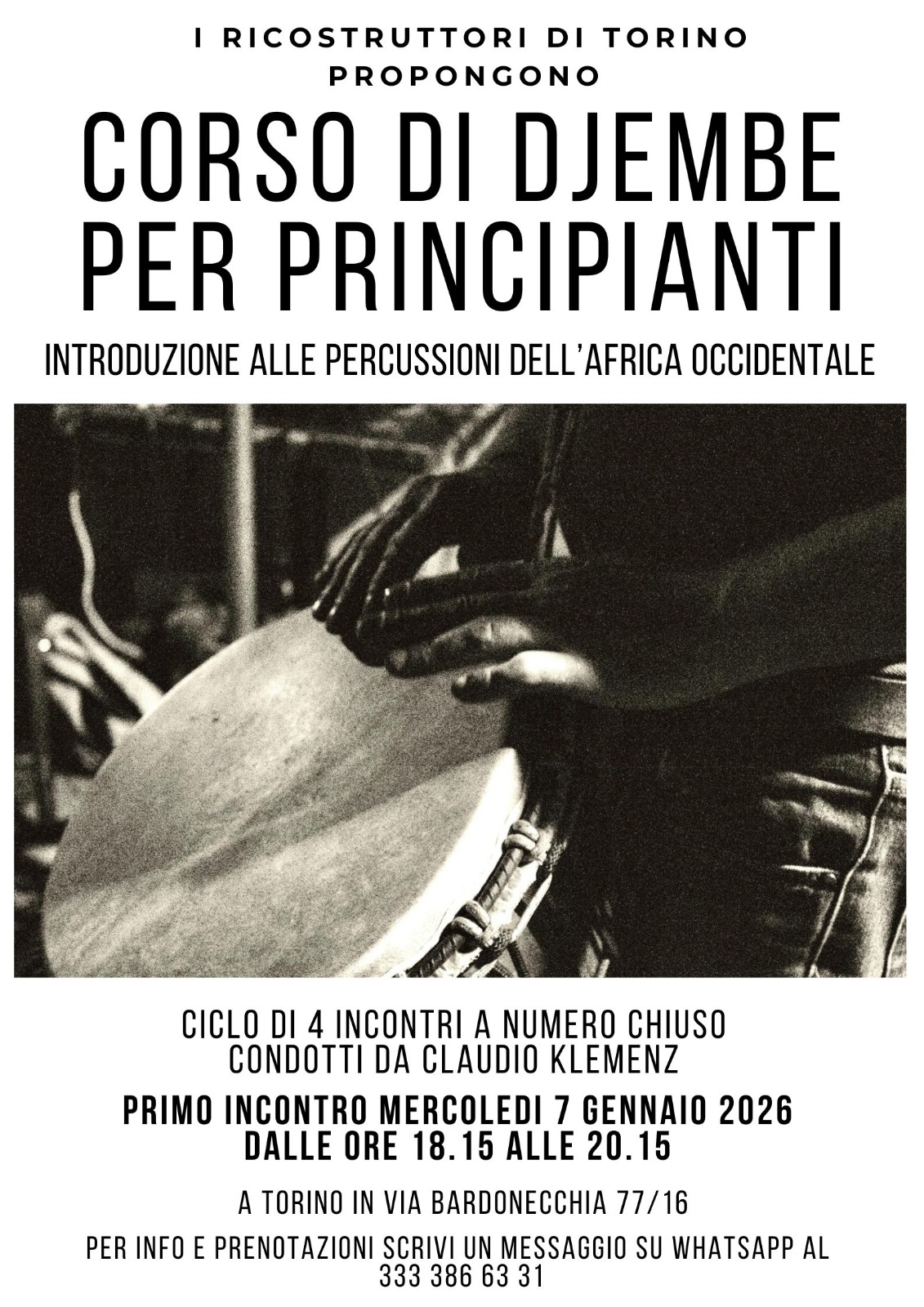 I RICOSTRUTTORI DI TORINO PROPONGONO

CORSO DI DJEMBE PER PRINCIPIANTI

INTRODUZIONE ALLE PERCUSSIONI DELL'AFRICA OCCIDENTALE

CICLO DI 4 INCONTRI A NUMERO CHIUSO
CONDOTTI DA CLAUDIO KLEMENZ

PRIMO INCONTRO MERCOLEDI 7 GENNAIO 2026
DALLE ORE 18.15 ALLE 20.15

A TORINO IN VIA BARDONECCHIA 77/16

PER INFO E PRENOTAZIONI SCRIVI UN MESSAGGIO SU WHATSAPP AL 333 386 63 31